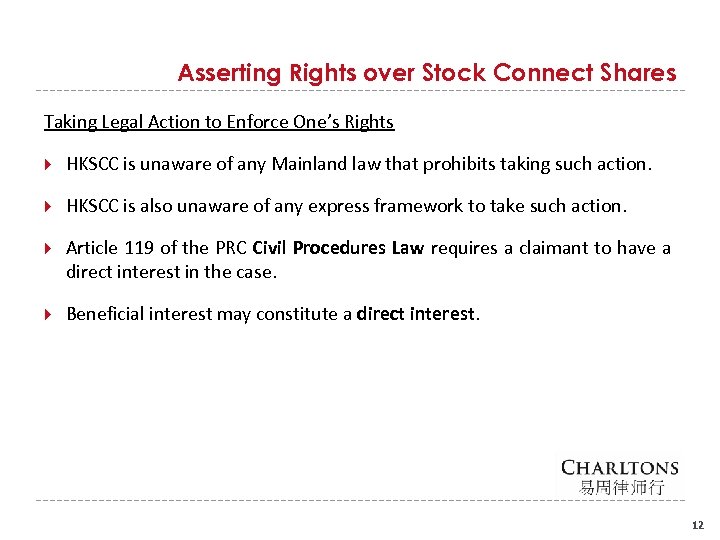 Asserting Rights over Stock Connect Shares

Taking Legal Action to Enforce One's Rights

HKSCC is unaware of any Mainland law that prohibits taking such action.

HKSCC is also unaware of any express framework to take such action.

Article 119 of the PRC Civil Procedures Law requires a claimant to have a direct interest in the case.

Beneficial interest may constitute a direct interest.

CHARLTONS
易周律师行

12